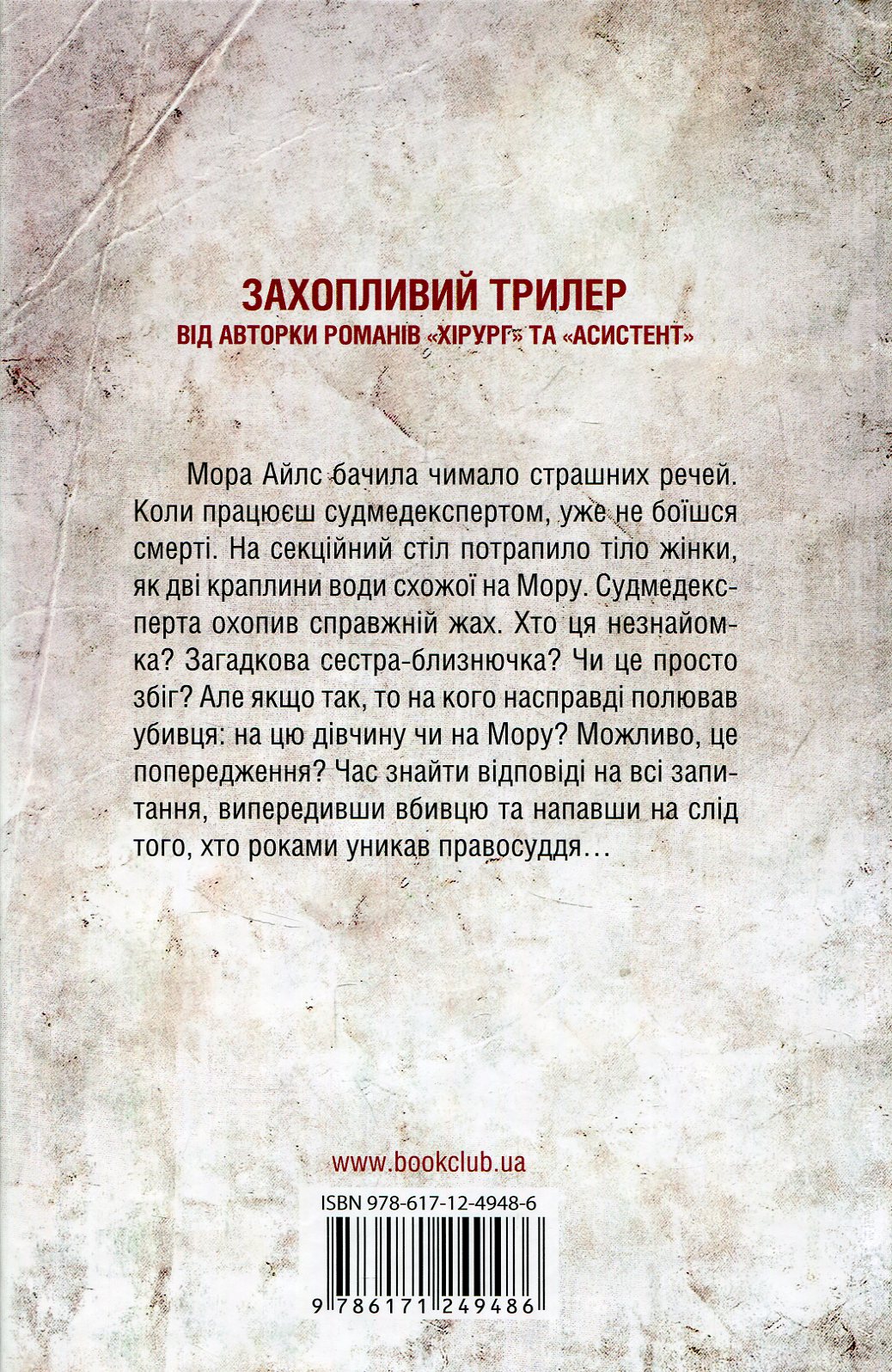 ЗАХОПЛИВИЙ ТРИЛЕР
ВІД АВТОРКИ РОМАНІВ «ХІРУРГ» ТА «АСИСТЕНТ»

Мора Айлс бачила чимало страшних речей. Коли працюєш судмедекспертом, уже не боїшся смерті. На секційний стіл потрапило тіло жінки, як дві краплини води схожої на Мору. Судмедексперта охопив справжній жах. Хто ця незнайомка? Загадкова сестра-близнючка? Чи це просто збіг? Але якщо так, то на кого насправді полював убивця: на цю дівчину чи на Мору? Можливо, це попередження? Час знайти відповіді на всі запитання, випередивши вбивцю та напавши на слід того, хто роками уникав правосуддя…

www.bookclub.ua

ISBN 978-617-12-4948-6

9 786171 249486